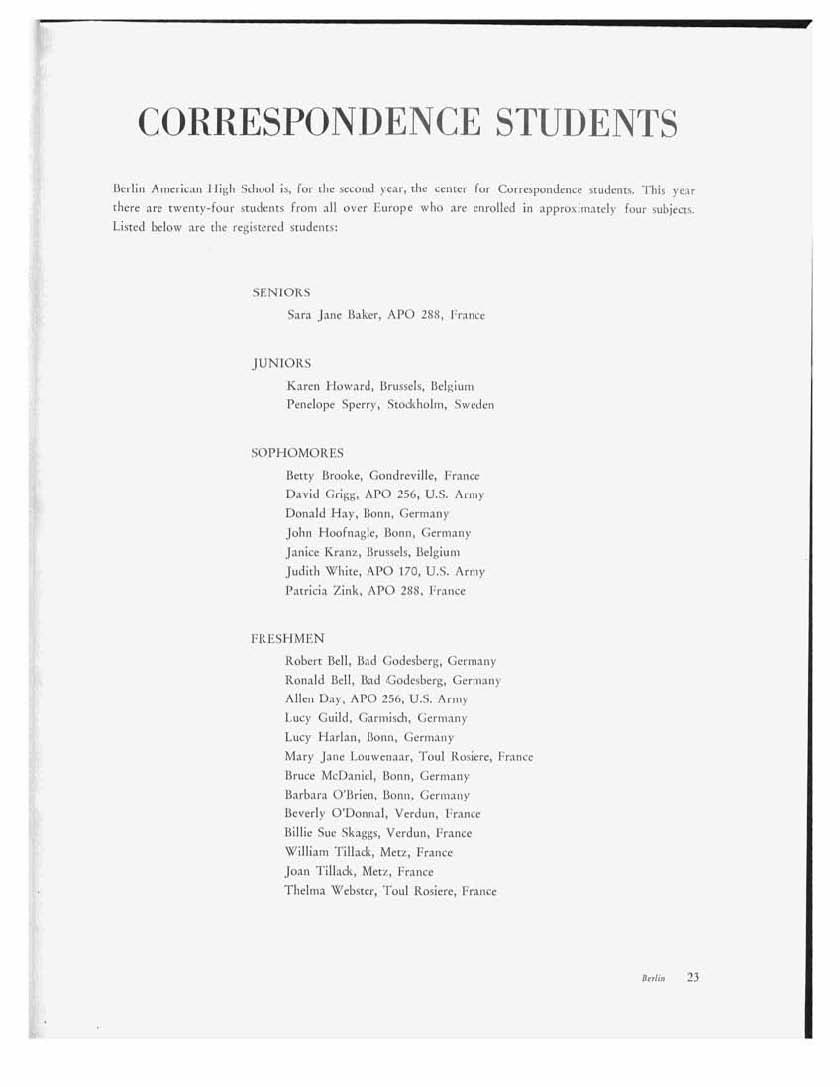 CORRESPONDENCE STUDENTS

Berlin American High School is, for the second year, the center for Correspondence students. This year there are twenty-four students from all over Europe who are enrolled in approximately four subjects. Listed below are the registered students:

SENIORS
Sara Jane Baker, APO 288, France

JUNIORS
Karen Howard, Brussels, Belgium
Penelope Sperry, Stockholm, Sweden

SOPHOMORES
Betty Brooke, Gondreville, France
David Grigg, APO 256, U.S. Army
Donald Hay, Bonn, Germany
John Hoofnagle, Bonn, Germany
Janice Kranz, Brussels, Belgium
Judith White, APO 170, U.S. Army
Patricia Zink, APO 288, France

FRESHMEN
Robert Bell, Bad Godesberg, Germany
Ronald Bell, Bad Godesberg, Germany
Allen Day, APO 256, U.S. Army
Lucy Guild, Garmisch, Germany
Lucy Harlan, Bonn, Germany
Mary Jane Louwenaar, Toul Rosiere, France
Bruce McDaniel, Bonn, Germany
Barbara O'Brien, Bonn, Germany
Beverly O'Donnal, Verdun, France
Billie Sue Skaggs, Verdun, France
William Tillack, Metz, France
Joan Tillack, Metz, France
Thelma Webster, Toul Rosiere, France

Berlin 23